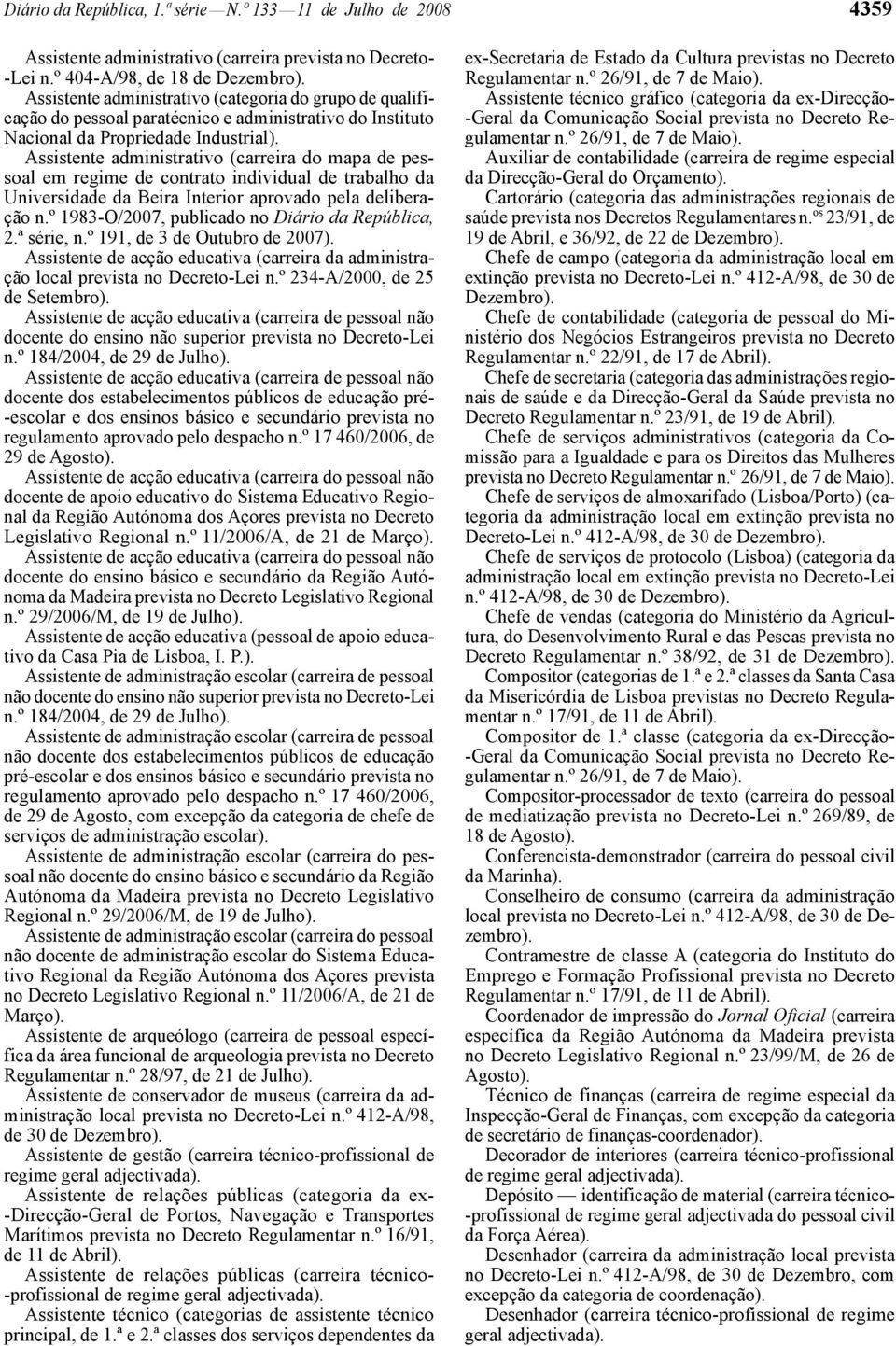 Diário da República, 1.ª série — N.º 133 — 11 de Julho de 2008 4359

Assistente administrativo (carreira prevista no Decreto-Lei n.º 404-A/98, de 18 de Dezembro).

Assistente administrativo (categoria do grupo de qualificação do pessoal paratécnico e administrativo do Instituto Nacional da Propriedade Industrial).

Assistente administrativo (carreira do mapa de pessoal em regime de contrato individual de trabalho da Universidade da Beira Interior aprovado pela deliberação n.º 1983-O/2007, publicado no Diário da República, 2.ª série, n.º 191, de 3 de Outubro de 2007).

Assistente de acção educativa (carreira da administração local prevista no Decreto-Lei n.º 234-A/2000, de 25 de Setembro).

Assistente de acção educativa (carreira de pessoal não docente do ensino não superior prevista no Decreto-Lei n.º 184/2004, de 29 de Julho).

Assistente de acção educativa (carreira de pessoal não docente dos estabelecimentos públicos de educação pré-escolar e dos ensinos básico e secundário prevista no regulamento aprovado pelo despacho n.º 17 460/2006, de 29 de Agosto).

Assistente de acção educativa (carreira do pessoal não docente de apoio educativo do Sistema Educativo Regional da Região Autónoma dos Açores prevista no Decreto Legislativo Regional n.º 11/2006/A, de 21 de Março).

Assistente de acção educativa (carreira do pessoal não docente do ensino básico e secundário da Região Autónoma da Madeira prevista no Decreto Legislativo Regional n.º 29/2006/M, de 19 de Julho).

Assistente de acção educativa (pessoal de apoio educativo da Casa Pia de Lisboa, I. P.).

Assistente de administração escolar (carreira de pessoal não docente do ensino não superior prevista no Decreto-Lei n.º 184/2004, de 29 de Julho).

Assistente de administração escolar (carreira de pessoal não docente dos estabelecimentos públicos de educação pré-escolar e dos ensinos básico e secundário prevista no regulamento aprovado pelo despacho n.º 17 460/2006, de 29 de Agosto, com excepção da categoria de chefe de serviços de administração escolar).

Assistente de administração escolar (carreira do pessoal não docente do ensino básico e secundário da Região Autónoma da Madeira prevista no Decreto Legislativo Regional n.º 29/2006/M, de 19 de Julho).

Assistente de administração escolar (carreira do pessoal não docente de administração escolar do Sistema Educativo Regional da Região Autónoma dos Açores prevista no Decreto Legislativo Regional n.º 11/2006/A, de 21 de Março).

Assistente de arqueólogo (carreira de pessoal específica da área funcional de arqueologia prevista no Decreto Regulamentar n.º 28/97, de 21 de Julho).

Assistente de conservador de museus (carreira da administração local prevista no Decreto-Lei n.º 412-A/98, de 30 de Dezembro).

Assistente de gestão (carreira técnico-profissional de regime geral adjectivada).

Assistente de relações públicas (categoria da ex-Direcção-Geral de Portos, Navegação e Transportes Marítimos prevista no Decreto Regulamentar n.º 16/91, de 11 de Abril).

Assistente de relações públicas (carreira técnico-profissional de regime geral adjectivada).

Assistente técnico (categorias de assistente técnico principal, de 1.ª e 2.ª classes dos serviços dependentes da ex-Secretaria de Estado da Cultura previstas no Decreto Regulamentar n.º 26/91, de 7 de Maio).

Assistente técnico gráfico (categoria da ex-Direcção-Geral da Comunicação Social prevista no Decreto Regulamentar n.º 26/91, de 7 de Maio).

Auxiliar de contabilidade (carreira de regime especial da Direcção-Geral do Orçamento).

Cartorário (categoria das administrações regionais de saúde prevista nos Decretos Regulamentares n.os 23/91, de 19 de Abril, e 36/92, de 22 de Dezembro).

Chefe de campo (categoria da administração local em extinção prevista no Decreto-Lei n.º 412-A/98, de 30 de Dezembro).

Chefe de contabilidade (categoria de pessoal do Ministério dos Negócios Estrangeiros prevista no Decreto Regulamentar n.º 22/91, de 17 de Abril).

Chefe de secretaria (categoria das administrações regionais de saúde e da Direcção-Geral da Saúde prevista no Decreto Regulamentar n.º 23/91, de 19 de Abril).

Chefe de serviços administrativos (categoria da Comissão para a Igualdade e para os Direitos das Mulheres prevista no Decreto Regulamentar n.º 26/91, de 7 de Maio).

Chefe de serviços de almoxarifado (Lisboa/Porto) (categoria da administração local em extinção prevista no Decreto-Lei n.º 412-A/98, de 30 de Dezembro).

Chefe de serviços de protocolo (Lisboa) (categoria da administração local em extinção prevista no Decreto-Lei n.º 412-A/98, de 30 de Dezembro).

Chefe de vendas (categoria do Ministério da Agricultura, do Desenvolvimento Rural e das Pescas prevista no Decreto Regulamentar n.º 38/92, de 31 de Dezembro).

Compositor (categorias de 1.ª e 2.ª classes da Santa Casa da Misericórdia de Lisboa previstas no Decreto Regulamentar n.º 17/91, de 11 de Abril).

Compositor de 1.ª classe (categoria da ex-Direcção-Geral da Comunicação Social prevista no Decreto Regulamentar n.º 26/91, de 7 de Maio).

Compositor-processador de texto (carreira do pessoal de mediatização prevista no Decreto-Lei n.º 269/89, de 18 de Agosto).

Conferencista-demonstrador (carreira do pessoal civil da Marinha).

Conselheiro de consumo (carreira da administração local prevista no Decreto-Lei n.º 412-A/98, de 30 de Dezembro).

Contramestre de classe A (categoria do Instituto do Emprego e Formação Profissional prevista no Decreto Regulamentar n.º 17/91, de 11 de Abril).

Coordenador de impressão do Jornal Oficial (carreira específica da Região Autónoma da Madeira prevista no Decreto Legislativo Regional n.º 23/99/M, de 26 de Agosto).

Técnico de finanças (carreira de regime especial da Inspecção-Geral de Finanças, com excepção da categoria de secretário de finanças-coordenador).

Decorador de interiores (carreira técnico-profissional de regime geral adjectivada).

Depósito — identificação de material (carreira técnico-profissional de regime geral adjectivada do pessoal civil da Força Aérea).

Desenhador (carreira da administração local prevista no Decreto-Lei n.º 412-A/98, de 30 de Dezembro, com excepção da categoria de coordenação).

Desenhador (carreira técnico-profissional de regime geral adjectivada).